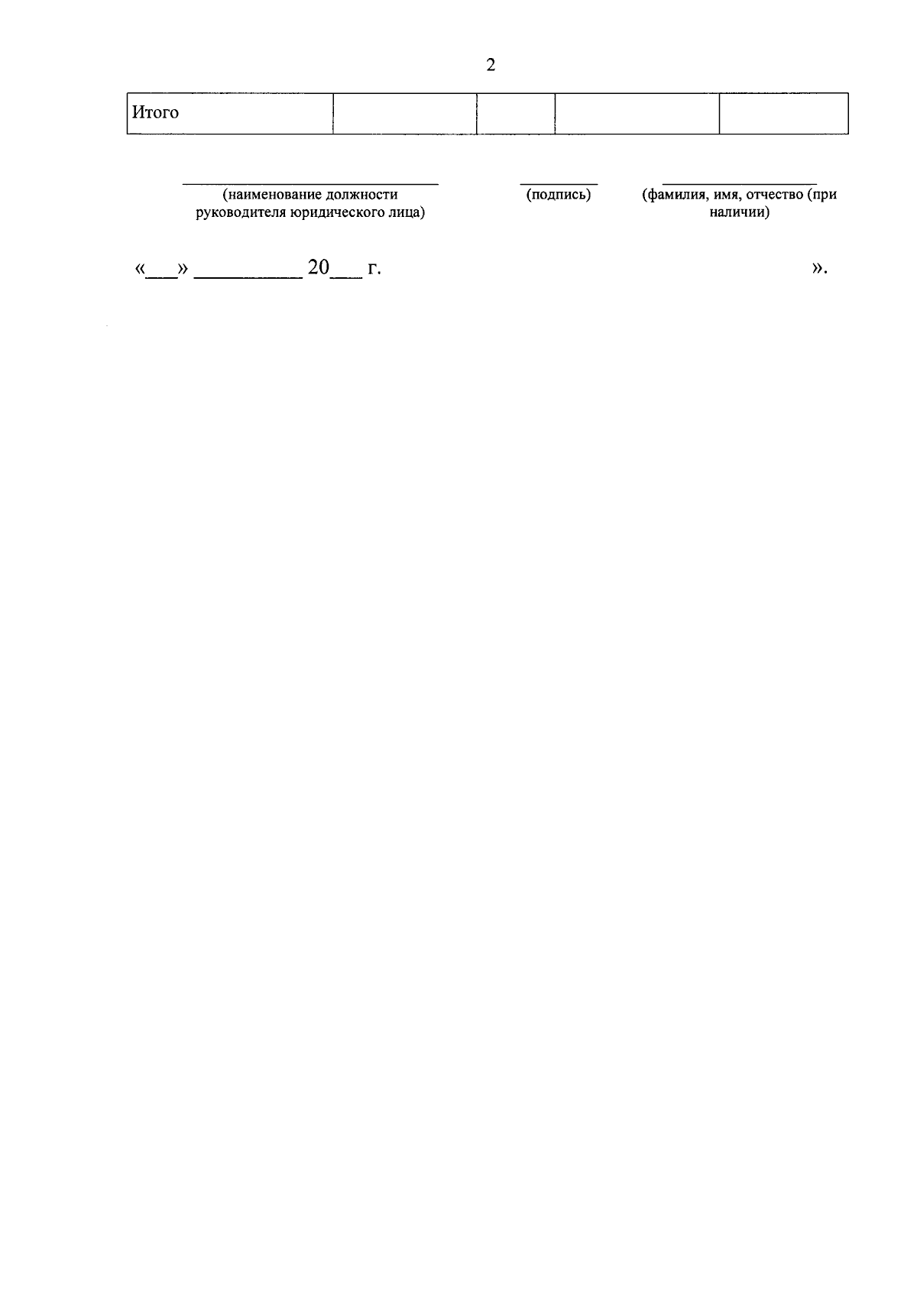 2

| Итого | | | | |
|---|---|---|---|---|

____
(наименование должности руководителя юридического лица)

____
(подпись)

____
(фамилия, имя, отчество (при наличии)

«____» ____ 20____ г. ».